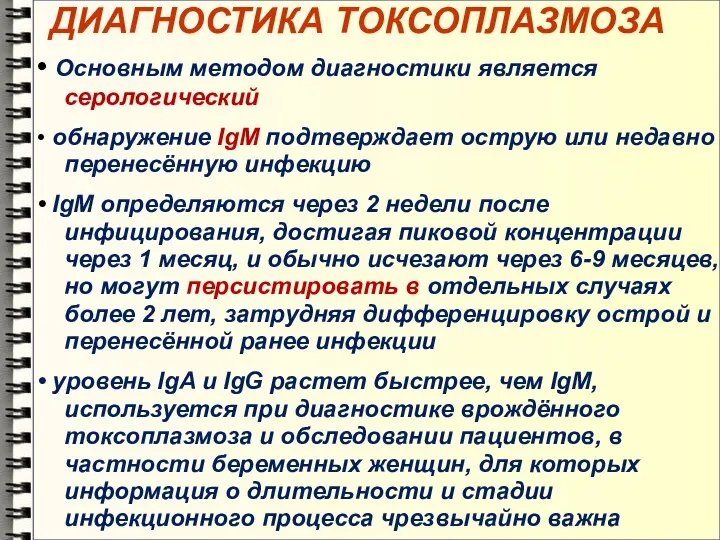 ДИАГНОСТИКА ТОКСОПЛАЗМОЗА

• Основным методом диагностики является серологический

• обнаружение IgM подтверждает острую или недавно перенесённую инфекцию

• IgM определяются через 2 недели после инфицирования, достигая пиковой концентрации через 1 месяц, и обычно исчезают через 6-9 месяцев, но могут персистировать в отдельных случаях более 2 лет, затрудняя дифференцировку острой и перенесённой ранее инфекции

• уровень IgA и IgG растет быстрее, чем IgM, используется при диагностике врождённого токсоплазмоза и обследовании пациентов, в частности беременных женщин, для которых информация о длительности и стадии инфекционного процесса чрезвычайно важна